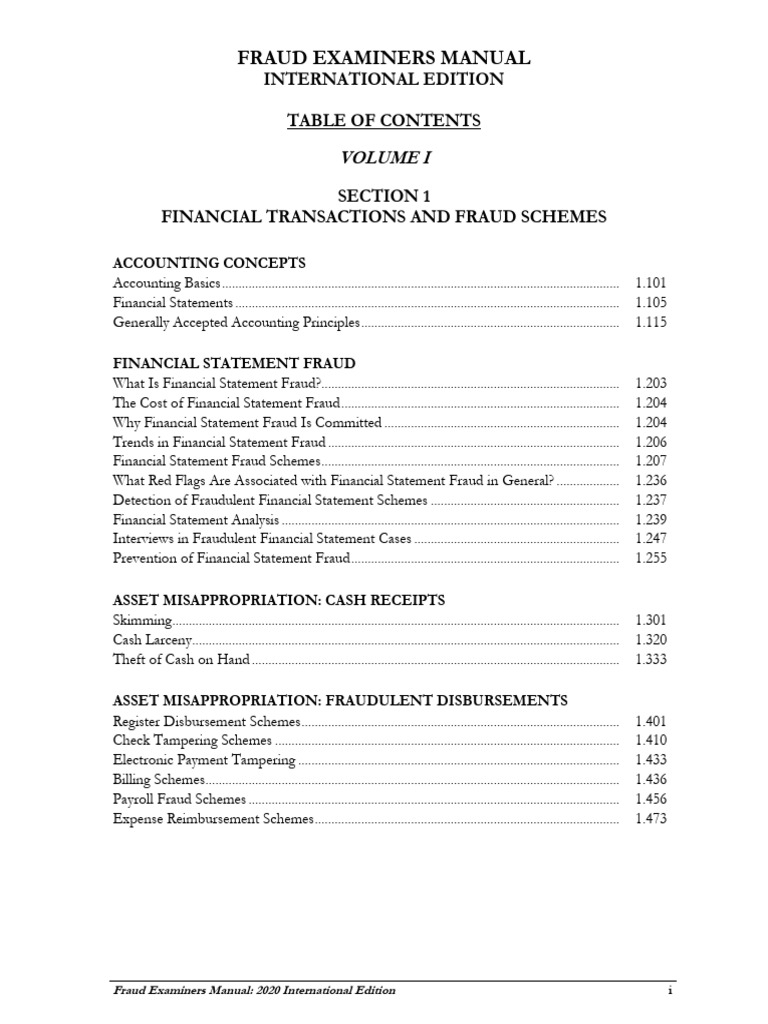 FRAUD EXAMINERS MANUAL
INTERNATIONAL EDITION

TABLE OF CONTENTS

VOLUME I

SECTION 1
FINANCIAL TRANSACTIONS AND FRAUD SCHEMES

ACCOUNTING CONCEPTS
Accounting Basics .......... 1.101
Financial Statements .......... 1.105
Generally Accepted Accounting Principles .......... 1.115

FINANCIAL STATEMENT FRAUD
What Is Financial Statement Fraud? .......... 1.203
The Cost of Financial Statement Fraud .......... 1.204
Why Financial Statement Fraud Is Committed .......... 1.204
Trends in Financial Statement Fraud .......... 1.206
Financial Statement Fraud Schemes .......... 1.207
What Red Flags Are Associated with Financial Statement Fraud in General? .......... 1.236
Detection of Fraudulent Financial Statement Schemes .......... 1.237
Financial Statement Analysis .......... 1.239
Interviews in Fraudulent Financial Statement Cases .......... 1.247
Prevention of Financial Statement Fraud .......... 1.255

ASSET MISAPPROPRIATION: CASH RECEIPTS
Skimming .......... 1.301
Cash Larceny .......... 1.320
Theft of Cash on Hand .......... 1.333

ASSET MISAPPROPRIATION: FRAUDULENT DISBURSEMENTS
Register Disbursement Schemes .......... 1.401
Check Tampering Schemes .......... 1.410
Electronic Payment Tampering .......... 1.433
Billing Schemes .......... 1.436
Payroll Fraud Schemes .......... 1.456
Expense Reimbursement Schemes .......... 1.473

Fraud Examiners Manual: 2020 International Edition i